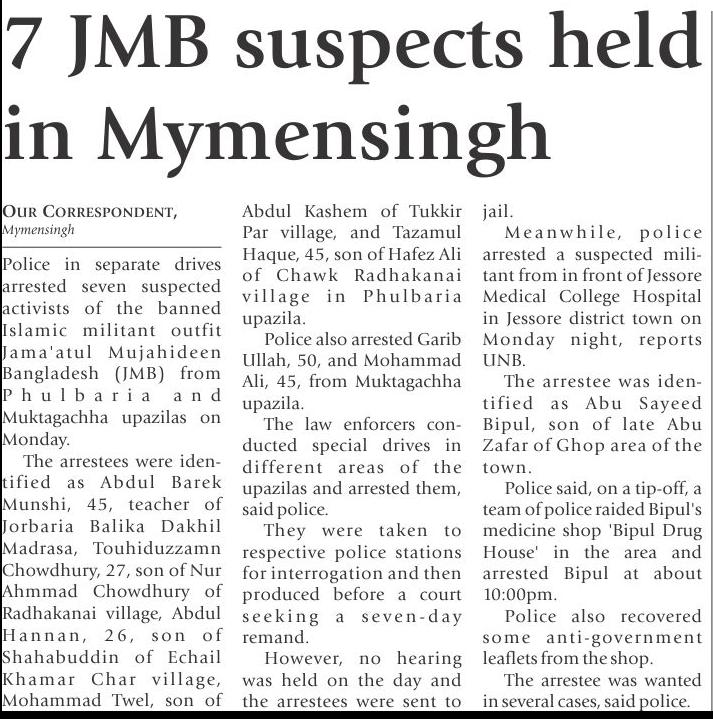 7 JMB suspects held in Mymensingh

OUR CORRESPONDENT, Mymensingh

Police in separate drives arrested seven suspected activists of the banned Islamic militant outfit Jama'atul Mujahideen Bangladesh (JMB) from Phulbaria and Muktagachha upazilas on Monday.

The arrestees were identified as Abdul Barek Munshi, 45, teacher of Jorbaria Balika Dakhil Madrasa, Touhiduzzamn Chowdhury, 27, son of Nur Ahmmad Chowdhury of Radhakanai village, Abdul Hannan, 26, son of Shahabuddin of Echail Khamar Char village, Mohammad Twel, son of Abdul Kashem of Tukkir Par village, and Tazamul Haque, 45, son of Hafez Ali of Chawk Radhakanai village in Phulbaria upazila.

Police also arrested Garib Ullah, 50, and Mohammad Ali, 45, from Muktagachha upazila.

The law enforcers conducted special drives in different areas of the upazilas and arrested them, said police.

They were taken to respective police stations for interrogation and then produced before a court seeking a seven-day remand.

However, no hearing was held on the day and the arrestees were sent to jail.

Meanwhile, police arrested a suspected militant from in front of Jessore Medical College Hospital in Jessore district town on Monday night, reports UNB.

The arrestee was identified as Abu Sayeed Bipul, son of late Abu Zafar of Ghop area of the town.

Police said, on a tip-off, a team of police raided Bipul's medicine shop 'Bipul Drug House' in the area and arrested Bipul at about 10:00pm.

Police also recovered some anti-government leaflets from the shop.

The arrestee was wanted in several cases, said police.